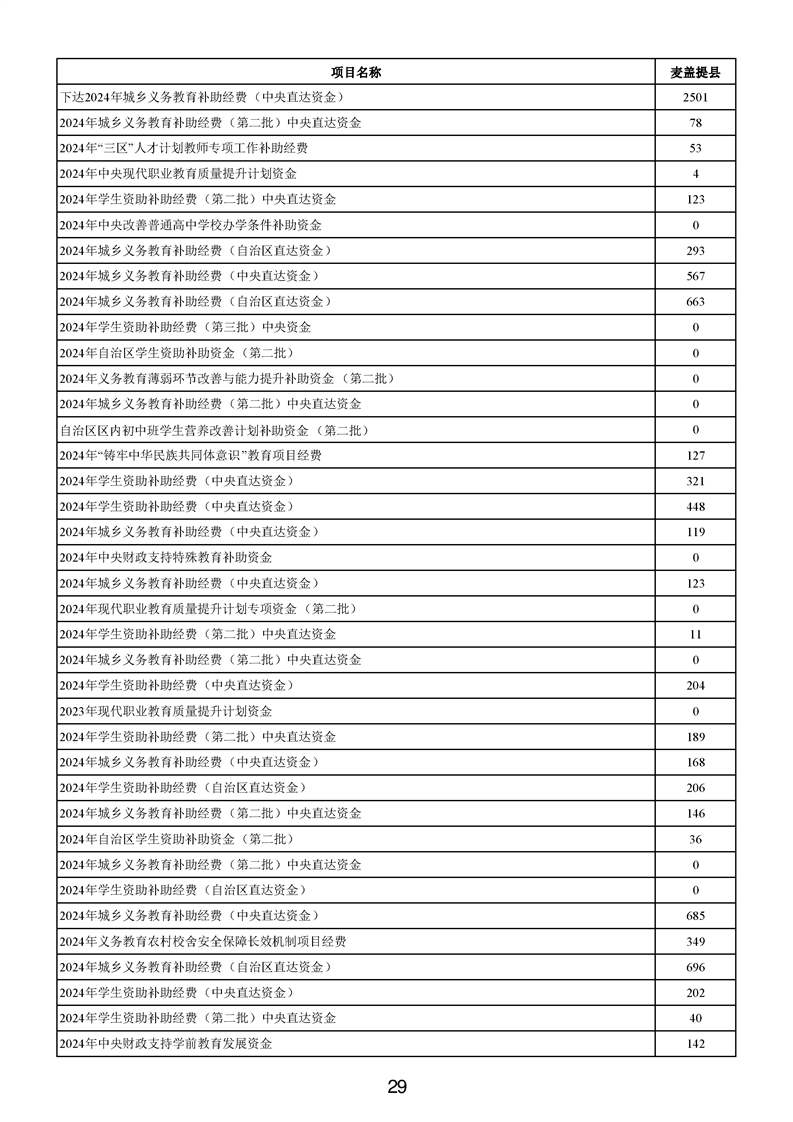 | 项目名称 | 麦盖提县 |
|---|---|
| 下达2024年城乡义务教育补助经费（中央直达资金） | 2501 |
| 2024年城乡义务教育补助经费（第二批）中央直达资金 | 78 |
| 2024年“三区”人才计划教师专项工作补助经费 | 53 |
| 2024年中央现代职业教育质量提升计划资金 | 4 |
| 2024年学生资助补助经费（第二批）中央直达资金 | 123 |
| 2024年中央改善普通高中学校办学条件补助资金 | 0 |
| 2024年城乡义务教育补助经费（自治区直达资金） | 293 |
| 2024年城乡义务教育补助经费（中央直达资金） | 567 |
| 2024年城乡义务教育补助经费（自治区直达资金） | 663 |
| 2024年学生资助补助经费（第三批）中央资金 | 0 |
| 2024年自治区学生资助补助资金（第二批） | 0 |
| 2024年义务教育薄弱环节改善与能力提升补助资金（第二批） | 0 |
| 2024年城乡义务教育补助经费（第二批）中央直达资金 | 0 |
| 自治区区内初中班学生营养改善计划补助资金（第二批） | 0 |
| 2024年“铸牢中华民族共同体意识”教育项目经费 | 127 |
| 2024年学生资助补助经费（中央直达资金） | 321 |
| 2024年学生资助补助经费（中央直达资金） | 448 |
| 2024年城乡义务教育补助经费（中央直达资金） | 119 |
| 2024年中央财政支持特殊教育补助资金 | 0 |
| 2024年城乡义务教育补助经费（中央直达资金） | 123 |
| 2024年现代职业教育质量提升计划专项资金（第二批） | 0 |
| 2024年学生资助补助经费（第二批）中央直达资金 | 11 |
| 2024年城乡义务教育补助经费（第二批）中央直达资金 | 0 |
| 2024年学生资助补助经费（中央直达资金） | 204 |
| 2023年现代职业教育质量提升计划资金 | 0 |
| 2024年学生资助补助经费（第二批）中央直达资金 | 189 |
| 2024年城乡义务教育补助经费（中央直达资金） | 168 |
| 2024年学生资助补助经费（自治区直达资金） | 206 |
| 2024年城乡义务教育补助经费（第二批）中央直达资金 | 146 |
| 2024年自治区学生资助补助资金（第二批） | 36 |
| 2024年城乡义务教育补助经费（第二批）中央直达资金 | 0 |
| 2024年学生资助补助经费（自治区直达资金） | 0 |
| 2024年城乡义务教育补助经费（中央直达资金） | 685 |
| 2024年义务教育农村校舍安全保障长效机制项目经费 | 349 |
| 2024年城乡义务教育补助经费（自治区直达资金） | 696 |
| 2024年学生资助补助经费（中央直达资金） | 202 |
| 2024年学生资助补助经费（第二批）中央直达资金 | 40 |
| 2024年中央财政支持学前教育发展资金 | 142 |

29